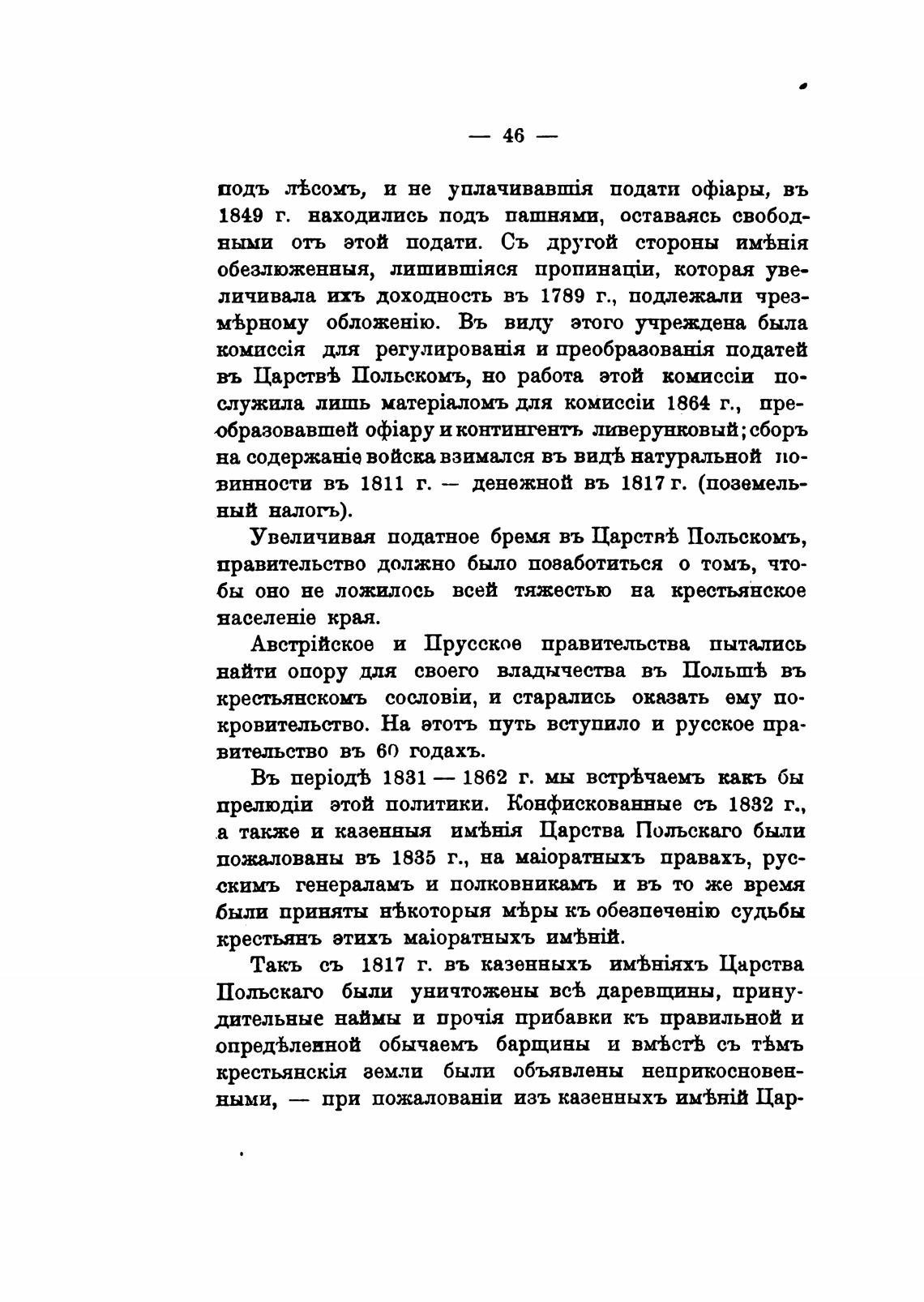 — 46 —

подъ лѣсомъ, и не уплачивавшія подати офіары, въ 1849 г. находились подъ пашнями, оставаясь свободными отъ этой подати. Съ другой стороны имѣнія обезлюженныя, лишившіяся пропинаціи, которая увеличивала ихъ доходность въ 1789 г., подлежали чрезмѣрному обложенію. Въ виду этого учреждена была комиссія для регулированія и преобразованія податей въ Царствѣ Польскомъ, но работа этой комиссіи послужила лишь матеріаломъ для комиссіи 1864 г., преобразовавшей офіару и контингентъ ливерунковый; сборъ на содержаніе войска взимался въ видѣ натуральной повинности въ 1811 г. — денежной въ 1817 г. (поземельный налогъ).

Увеличивая податное бремя въ Царствѣ Польскомъ, правительство должно было позаботиться о томъ, чтобы оно не ложилось всей тяжестью на крестьянское населеніе края.

Австрійское и Прусское правительства пытались найти опору для своего владычества въ Польшѣ въ крестьянскомъ сословіи, и старались оказать ему покровительство. На этотъ путь вступило и русское правительство въ 60 годахъ.

Въ періодѣ 1831 — 1862 г. мы встрѣчаемъ какъ бы прелюдіи этой политики. Конфискованные съ 1832 г., а также и казенныя имѣнія Царства Польскаго были пожалованы въ 1835 г., на маіоратныхъ правахъ, русскимъ генераламъ и полковникамъ и въ то же время были приняты нѣкоторыя мѣры къ обезпеченію судьбы крестьянъ этихъ маіоратныхъ имѣній.

Такъ съ 1817 г. въ казенныхъ имѣніяхъ Царства Польскаго были уничтожены всѣ даревщины, принудительные наймы и прочія прибавки къ правильной и опредѣленной обычаемъ барщины и вмѣстѣ съ тѣмъ крестьянскія земли были объявлены неприкосновенными, — при пожалованіи изъ казенныхъ имѣній Цар-